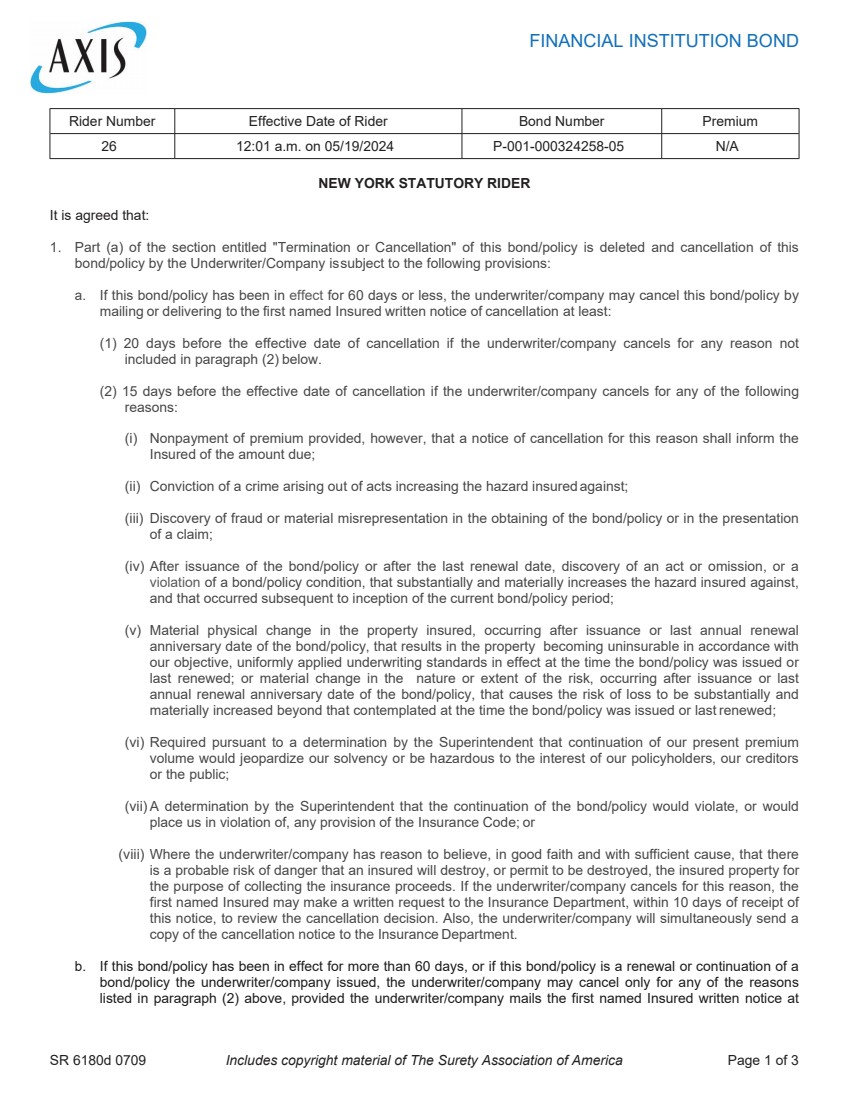 AXIS

FINANCIAL INSTITUTION BOND

| Rider Number | Effective Date of Rider | Bond Number | Premium |
|---|---|---|---|
| 26 | 12:01 a.m. on 05/19/2024 | P-001-000324258-05 | N/A |

NEW YORK STATUTORY RIDER

It is agreed that:

1. Part (a) of the section entitled "Termination or Cancellation" of this bond/policy is deleted and cancellation of this bond/policy by the Underwriter/Company issubject to the following provisions:

a. If this bond/policy has been in effect for 60 days or less, the underwriter/company may cancel this bond/policy by mailing or delivering to the first named Insured written notice of cancellation at least:

(1) 20 days before the effective date of cancellation if the underwriter/company cancels for any reason not included in paragraph (2) below.

(2) 15 days before the effective date of cancellation if the underwriter/company cancels for any of the following reasons:

(i) Nonpayment of premium provided, however, that a notice of cancellation for this reason shall inform the Insured of the amount due;

(ii) Conviction of a crime arising out of acts increasing the hazard insured against;

(iii) Discovery of fraud or material misrepresentation in the obtaining of the bond/policy or in the presentation of a claim;

(iv) After issuance of the bond/policy or after the last renewal date, discovery of an act or omission, or a violation of a bond/policy condition, that substantially and materially increases the hazard insured against, and that occurred subsequent to inception of the current bond/policy period;

(v) Material physical change in the property insured, occurring after issuance or last annual renewal anniversary date of the bond/policy, that results in the property becoming uninsurable in accordance with our objective, uniformly applied underwriting standards in effect at the time the bond/policy was issued or last renewed; or material change in the nature or extent of the risk, occurring after issuance or last annual renewal anniversary date of the bond/policy, that causes the risk of loss to be substantially and materially increased beyond that contemplated at the time the bond/policy was issued or last renewed;

(vi) Required pursuant to a determination by the Superintendent that continuation of our present premium volume would jeopardize our solvency or be hazardous to the interest of our policyholders, our creditors or the public;

(vii) A determination by the Superintendent that the continuation of the bond/policy would violate, or would place us in violation of, any provision of the Insurance Code; or

(viii) Where the underwriter/company has reason to believe, in good faith and with sufficient cause, that there is a probable risk of danger that an insured will destroy, or permit to be destroyed, the insured property for the purpose of collecting the insurance proceeds. If the underwriter/company cancels for this reason, the first named Insured may make a written request to the Insurance Department, within 10 days of receipt of this notice, to review the cancellation decision. Also, the underwriter/company will simultaneously send a copy of the cancellation notice to the Insurance Department.

b. If this bond/policy has been in effect for more than 60 days, or if this bond/policy is a renewal or continuation of a bond/policy the underwriter/company issued, the underwriter/company may cancel only for any of the reasons listed in paragraph (2) above, provided the underwriter/company mails the first named Insured written notice at

SR 6180d 0709 Includes copyright material of The Surety Association of America Page 1 of 3